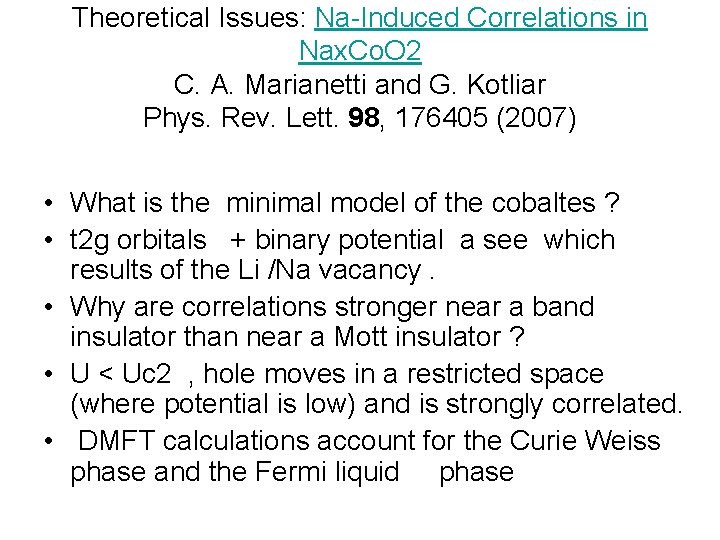 Theoretical Issues: Na-Induced Correlations in NaxCoO2
C. A. Marianetti and G. Kotliar
Phys. Rev. Lett. 98, 176405 (2007)

• What is the minimal model of the cobaltes ?
• t2g orbitals + binary potential a see which results of the Li /Na vacancy .
• Why are correlations stronger near a band insulator than near a Mott insulator ?
• U < Uc2 , hole moves in a restricted space (where potential is low) and is strongly correlated.
• DMFT calculations account for the Curie Weiss phase and the Fermi liquid phase